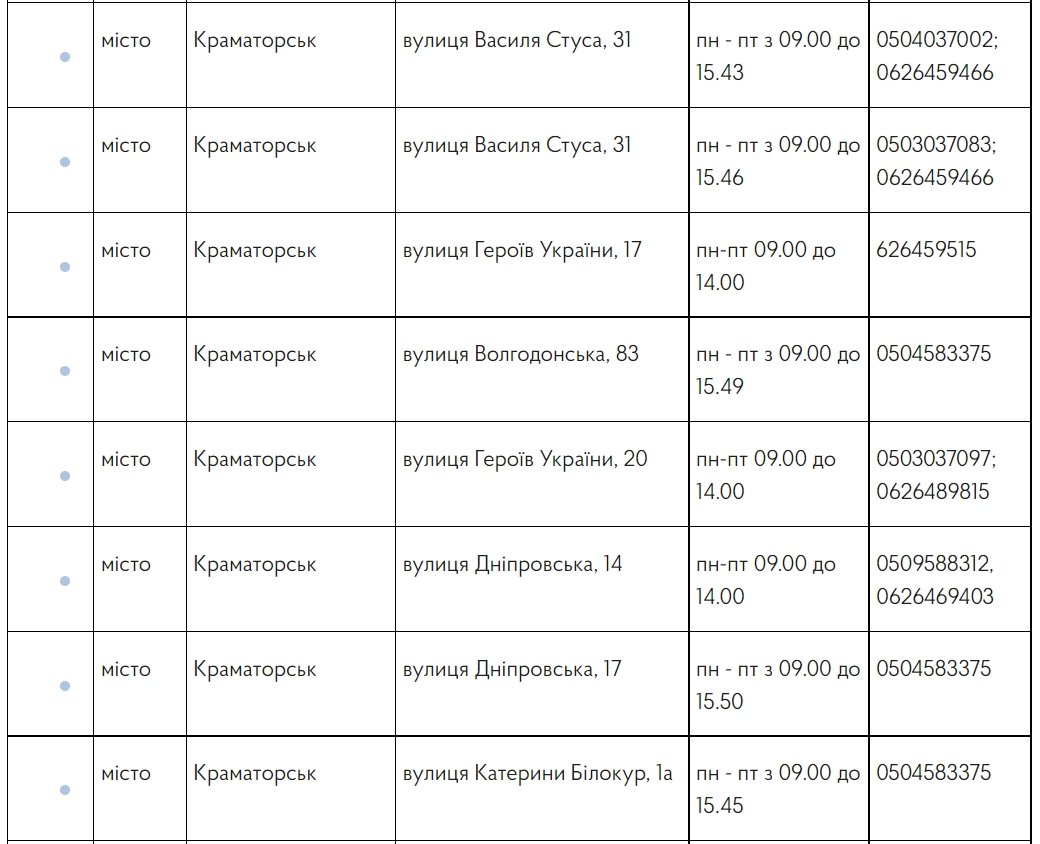 | | | | | | |
|---|---|---|---|---|---|
| • | місто | Краматорськ | вулиця Василя Стуса, 31 | пн - пт з 09.00 до 15.43 | 0504037002; 0626459466 |
| • | місто | Краматорськ | вулиця Василя Стуса, 31 | пн - пт з 09.00 до 15.46 | 0503037083; 0626459466 |
| • | місто | Краматорськ | вулиця Героїв України, 17 | пн-пт 09.00 до 14.00 | 626459515 |
| • | місто | Краматорськ | вулиця Волгодонська, 83 | пн - пт з 09.00 до 15.49 | 0504583375 |
| • | місто | Краматорськ | вулиця Героїв України, 20 | пн-пт 09.00 до 14.00 | 0503037097; 0626489815 |
| • | місто | Краматорськ | вулиця Дніпровська, 14 | пн-пт 09.00 до 14.00 | 0509588312, 0626469403 |
| • | місто | Краматорськ | вулиця Дніпровська, 17 | пн - пт з 09.00 до 15.50 | 0504583375 |
| • | місто | Краматорськ | вулиця Катерини Білокур, 1а | пн - пт з 09.00 до 15.45 | 0504583375 |